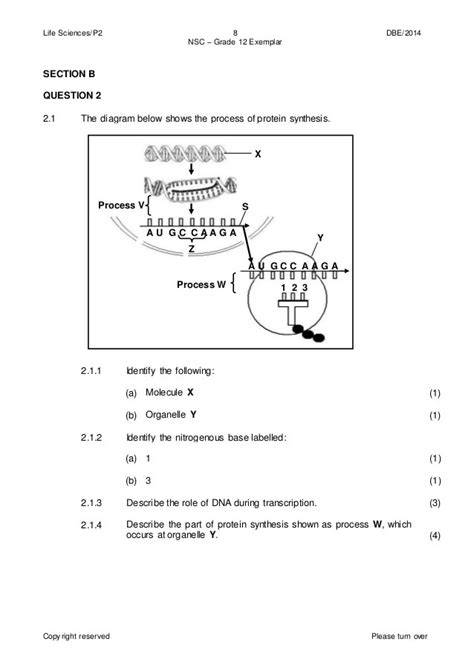 Life Sciences/P2 8 DBE/2014
NSC – Grade 12 Exemplar

SECTION B

QUESTION 2

2.1 The diagram below shows the process of protein synthesis.

X
Process V
S
A U G C C A A G A
Z
Y
A U G C C A A G A
Process W
1 2 3

2.1.1 Identify the following:

(a) Molecule **X** (1)

(b) Organelle **Y** (1)

2.1.2 Identify the nitrogenous base labelled:

(a) 1 (1)

(b) 3 (1)

2.1.3 Describe the role of DNA during transcription. (3)

2.1.4 Describe the part of protein synthesis shown as process **W**, which occurs at organelle **Y**. (4)

Copyright reserved Please turn over